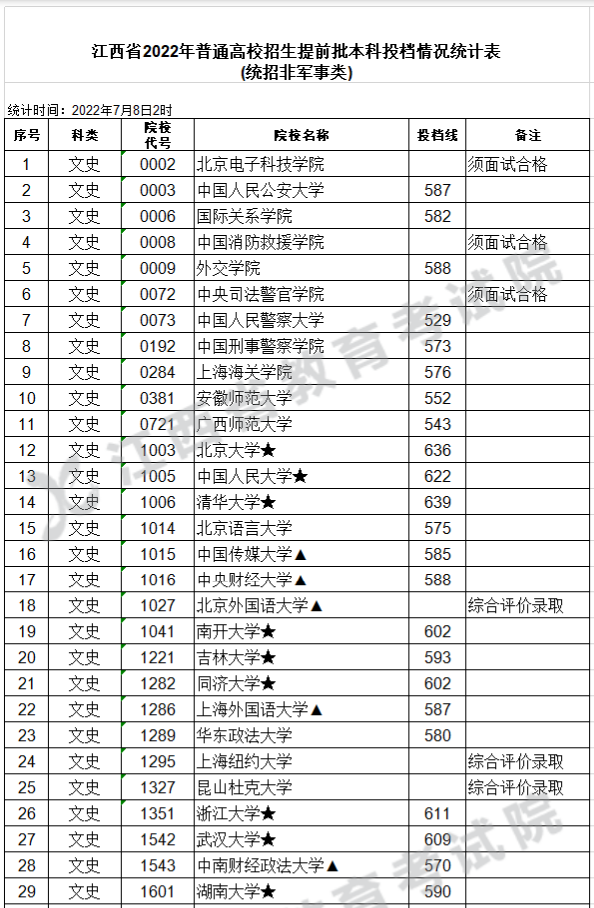 江西省2022年普通高校招生提前批本科投档情况统计表
(统招非军事类)

统计时间：2022年7月8日2时

| 序号 | 科类 | 院校代号 | 院校名称 | 投档线 | 备注 |
|---|---|---|---|---|---|
| 1 | 文史 | 0002 | 北京电子科技学院 |  | 须面试合格 |
| 2 | 文史 | 0003 | 中国人民公安大学 | 587 |  |
| 3 | 文史 | 0006 | 国际关系学院 | 582 |  |
| 4 | 文史 | 0008 | 中国消防救援学院 |  | 须面试合格 |
| 5 | 文史 | 0009 | 外交学院 | 588 |  |
| 6 | 文史 | 0072 | 中央司法警官学院 |  | 须面试合格 |
| 7 | 文史 | 0073 | 中国人民警察大学 | 529 |  |
| 8 | 文史 | 0192 | 中国刑事警察学院 | 573 |  |
| 9 | 文史 | 0284 | 上海海关学院 | 576 |  |
| 10 | 文史 | 0381 | 安徽师范大学 | 552 |  |
| 11 | 文史 | 0721 | 广西师范大学 | 543 |  |
| 12 | 文史 | 1003 | 北京大学★ | 636 |  |
| 13 | 文史 | 1005 | 中国人民大学★ | 622 |  |
| 14 | 文史 | 1006 | 清华大学★ | 639 |  |
| 15 | 文史 | 1014 | 北京语言大学 | 575 |  |
| 16 | 文史 | 1015 | 中国传媒大学▲ | 585 |  |
| 17 | 文史 | 1016 | 中央财经大学▲ | 588 |  |
| 18 | 文史 | 1027 | 北京外国语大学▲ |  | 综合评价录取 |
| 19 | 文史 | 1041 | 南开大学★ | 602 |  |
| 20 | 文史 | 1221 | 吉林大学★ | 593 |  |
| 21 | 文史 | 1282 | 同济大学★ | 602 |  |
| 22 | 文史 | 1286 | 上海外国语大学▲ | 587 |  |
| 23 | 文史 | 1289 | 华东政法大学 | 580 |  |
| 24 | 文史 | 1295 | 上海纽约大学 |  | 综合评价录取 |
| 25 | 文史 | 1327 | 昆山杜克大学 |  | 综合评价录取 |
| 26 | 文史 | 1351 | 浙江大学★ | 611 |  |
| 27 | 文史 | 1542 | 武汉大学★ | 609 |  |
| 28 | 文史 | 1543 | 中南财经政法大学▲ | 570 |  |
| 29 | 文史 | 1601 | 湖南大学★ | 590 |  |

江西省教育考试院